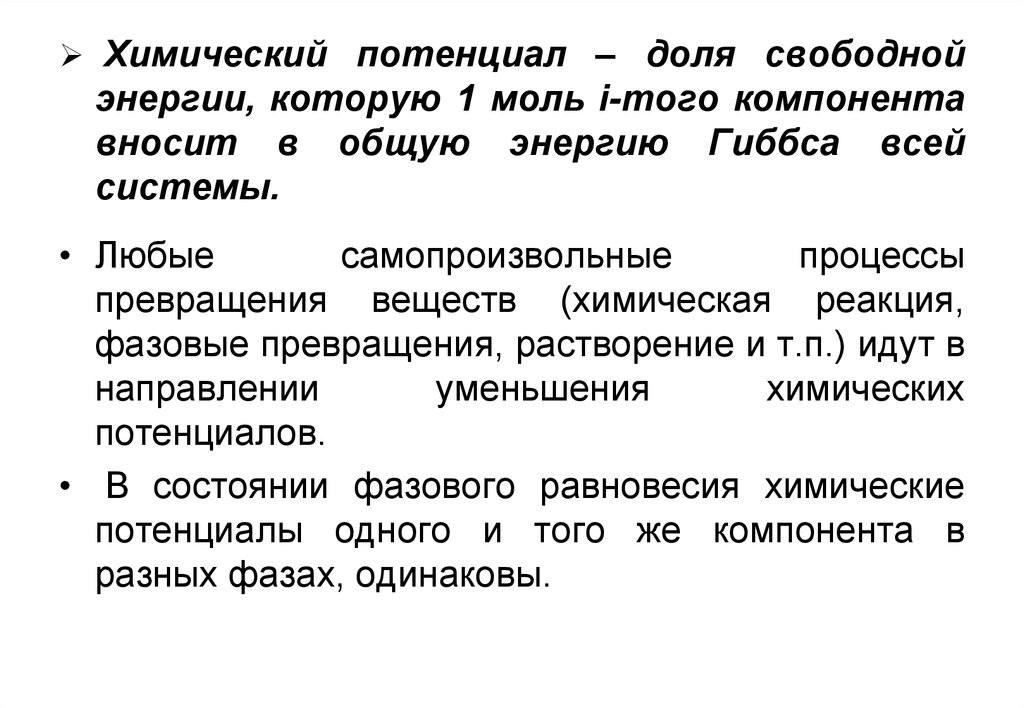 ➢ Химический потенциал – доля свободной энергии, которую 1 моль i-того компонента вносит в общую энергию Гиббса всей системы.

• Любые самопроизвольные процессы превращения веществ (химическая реакция, фазовые превращения, растворение и т.п.) идут в направлении уменьшения химических потенциалов.

• В состоянии фазового равновесия химические потенциалы одного и того же компонента в разных фазах, одинаковы.